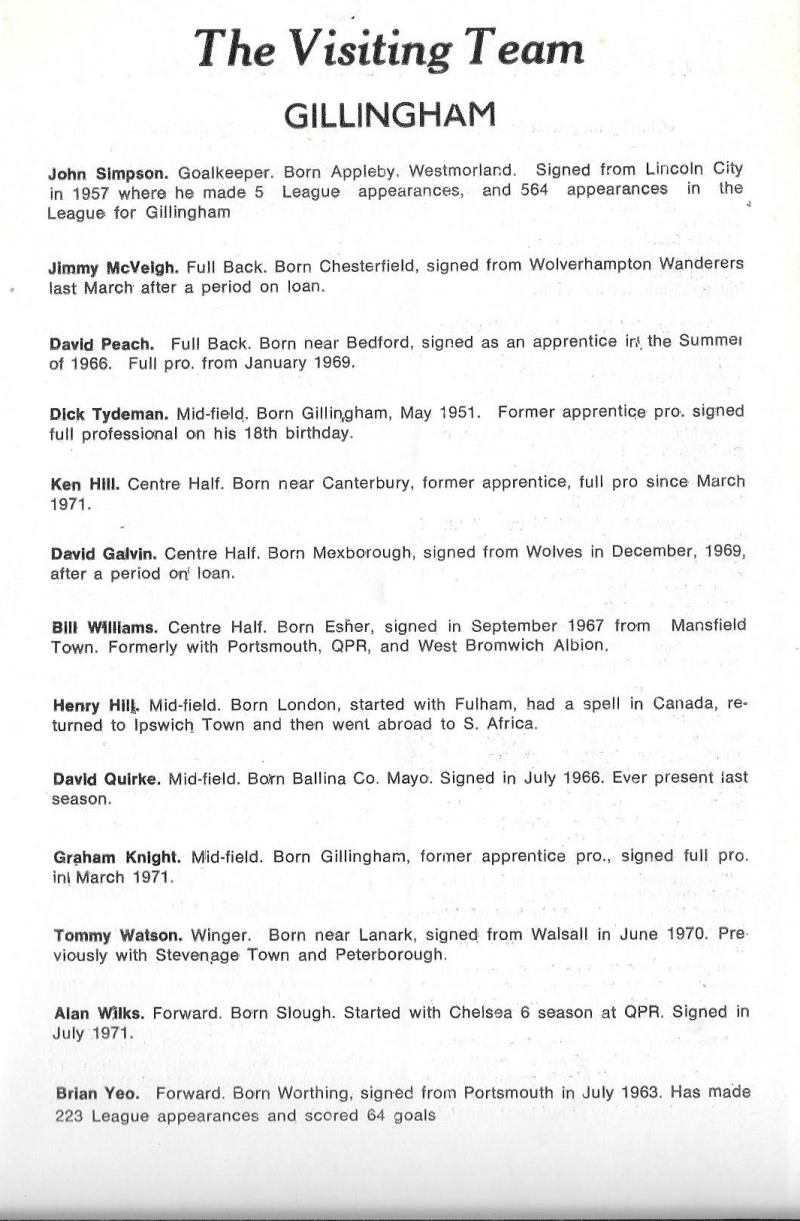 The Visiting Team

GILLINGHAM

John Simpson. Goalkeeper. Born Appleby, Westmorland. Signed from Lincoln City in 1957 where he made 5 League appearances, and 564 appearances in the League for Gillingham

Jimmy McVeigh. Full Back. Born Chesterfield, signed from Wolverhampton Wanderers last March after a period on loan.

David Peach. Full Back. Born near Bedford, signed as an apprentice in the Summer of 1966. Full pro. from January 1969.

Dick Tydeman. Mid-field. Born Gillingham, May 1951. Former apprentice pro. signed full professional on his 18th birthday.

Ken Hill. Centre Half. Born near Canterbury, former apprentice, full pro since March 1971.

David Galvin. Centre Half. Born Mexborough, signed from Wolves in December, 1969, after a period on loan.

Bill Williams. Centre Half. Born Esher, signed in September 1967 from Mansfield Town. Formerly with Portsmouth, QPR, and West Bromwich Albion.

Henry Hill. Mid-field. Born London, started with Fulham, had a spell in Canada, returned to Ipswich Town and then went abroad to S. Africa.

David Quirke. Mid-field. Born Ballina Co. Mayo. Signed in July 1966. Ever present last season.

Graham Knight. Mid-field. Born Gillingham, former apprentice pro., signed full pro. in March 1971.

Tommy Watson. Winger. Born near Lanark, signed from Walsall in June 1970. Previously with Stevenage Town and Peterborough.

Alan Wilks. Forward. Born Slough. Started with Chelsea 6 season at QPR. Signed in July 1971.

Brian Yeo. Forward. Born Worthing, signed from Portsmouth in July 1963. Has made 223 League appearances and scored 64 goals